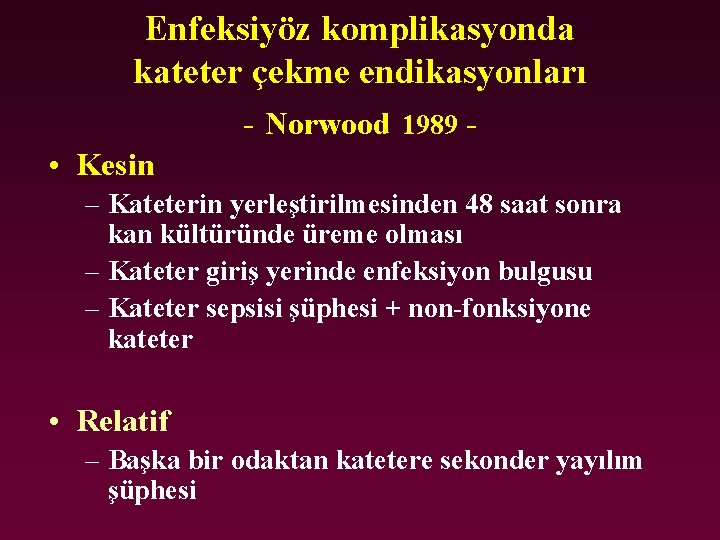 Enfeksiyöz komplikasyonda kateter çekme endikasyonları

- Norwood 1989 -

• Kesin
– Kateterin yerleştirilmesinden 48 saat sonra kan kültüründe üreme olması
– Kateter giriş yerinde enfeksiyon bulgusu
– Kateter sepsisi şüphesi + non-fonksiyone kateter

• Relatif
– Başka bir odaktan katetere sekonder yayılım şüphesi